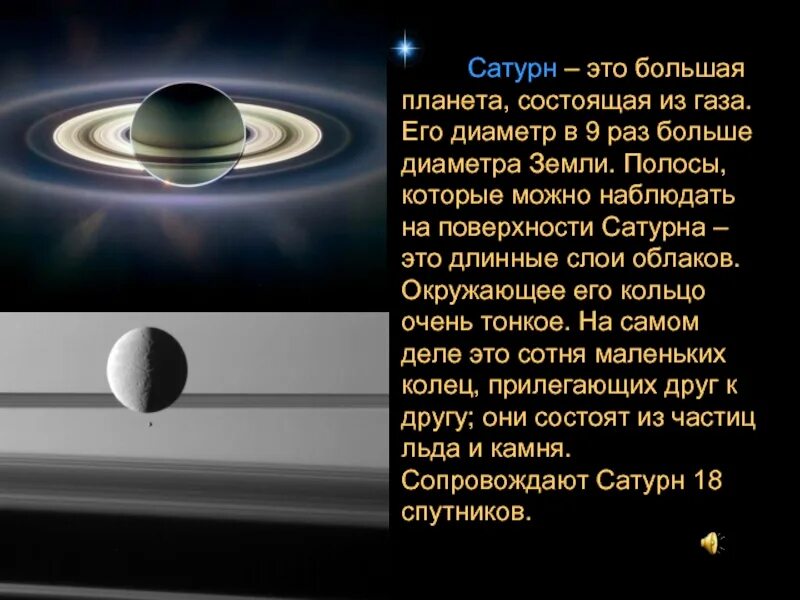 Сатурн – это большая планета, состоящая из газа. Его диаметр в 9 раз больше диаметра Земли. Полосы, которые можно наблюдать на поверхности Сатурна – это длинные слои облаков. Окружающее его кольцо очень тонкое. На самом деле это сотня маленьких колец, прилегающих друг к другу; они состоят из частиц льда и камня. Сопровождают Сатурн 18 спутников.